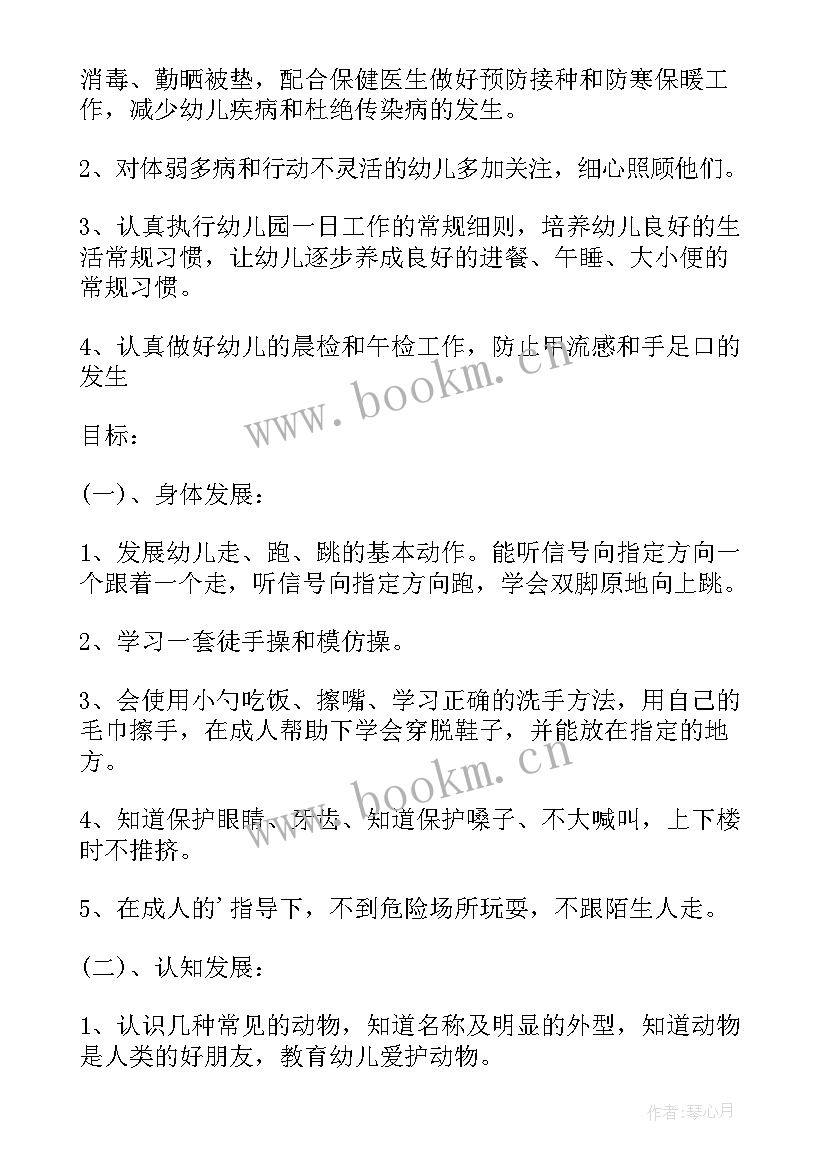 消毒、勤晒被垫，配合保健医生做好预防接种和防寒保暖工作，减少幼儿疾病和杜绝传染病的发生。

2、对体弱多病和行动不灵活的幼儿多加关注，细心照顾他们。

3、认真执行幼儿园一日工作的常规细则，培养幼儿良好的生活常规习惯，让幼儿逐步养成良好的进餐、午睡、大小便的常规习惯。

4、认真做好幼儿的晨检和午检工作，防止甲流感和手足口的发生

www.bookm.cn

目标：

(一)、身体发展：

1、发展幼儿走、跑、跳的基本动作。能听信号向指定方向一个跟着一个走，听信号向指定方向跑，学会双脚原地向上跳。

2、学习一套徒手操和模仿操。

3、会使用小勺吃饭、擦嘴、学习正确的洗手方法，用自己的毛巾擦手，在成人帮助下学会穿脱鞋子，并能放在指定的地方。

www.bookm.cn

4、知道保护眼睛、牙齿、知道保护嗓子、不大喊叫，上下楼时不推挤。

5、在成人的'指导下，不到危险场所玩耍，不跟陌生人走。

(二)、认知发展：

1、认识几种常见的动物，知道名称及明显的外型，知道动物是人类的好朋友，教育幼儿爱护动物。

作者:琴心月